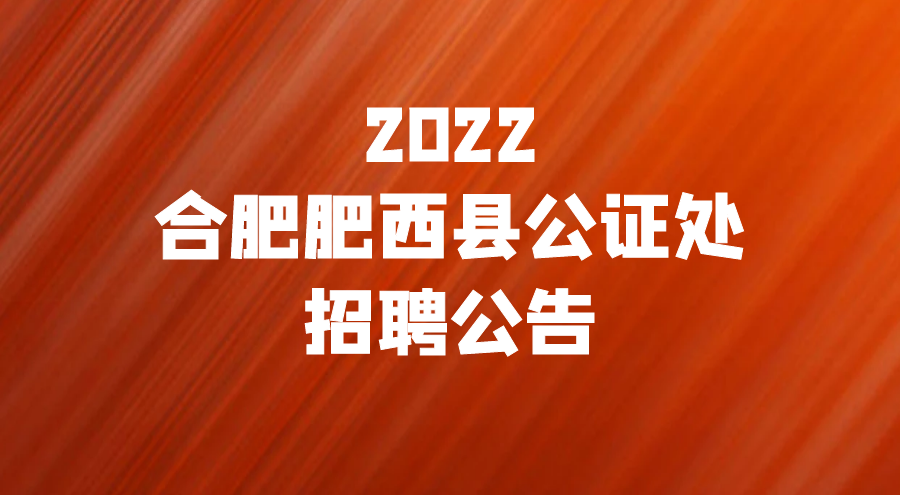 2022
合肥肥西县公证处
招聘公告